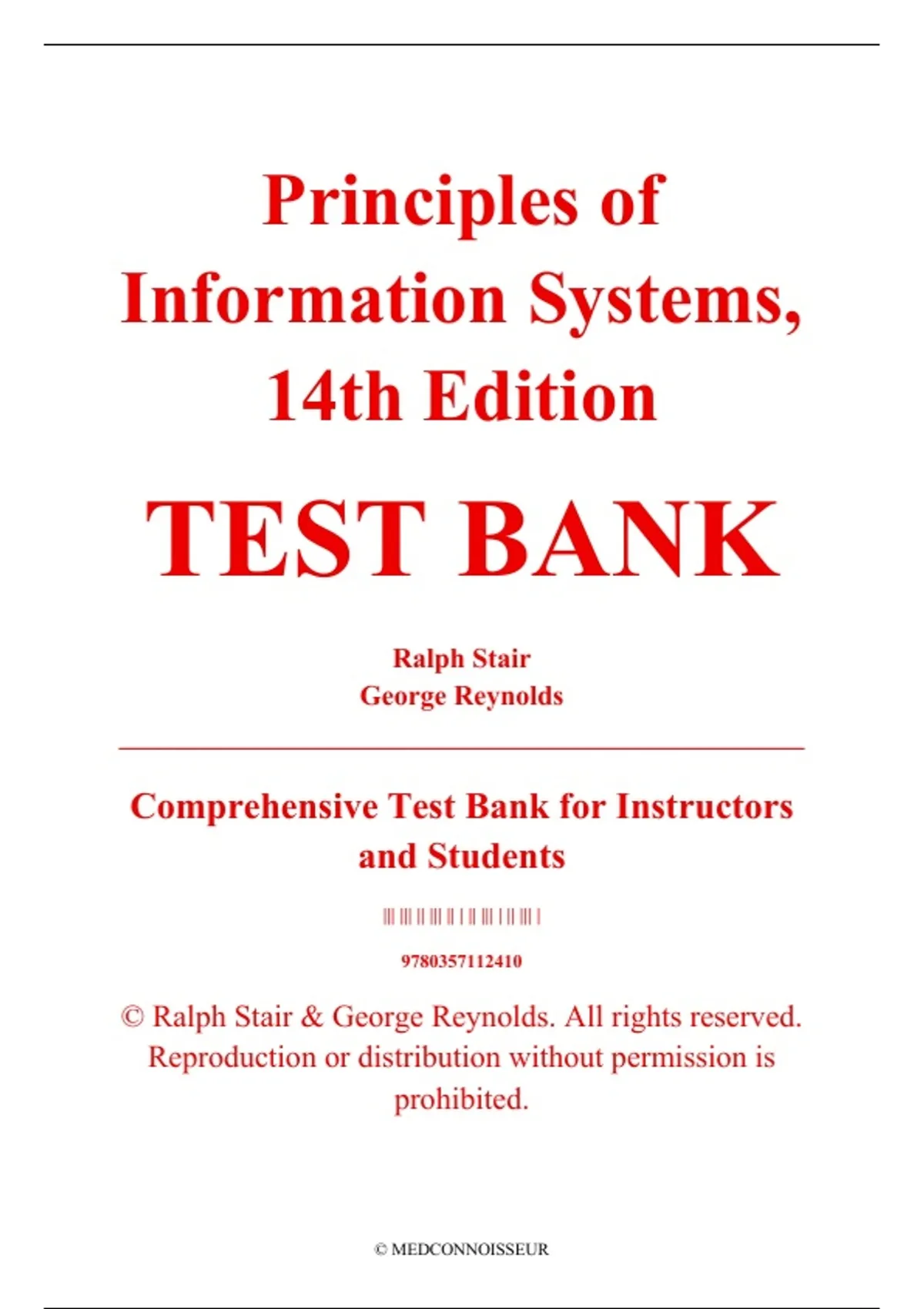 Principles of Information Systems, 14th Edition

TEST BANK

Ralph Stair
George Reynolds

Comprehensive Test Bank for Instructors and Students

9780357112410

© Ralph Stair & George Reynolds. All rights reserved. Reproduction or distribution without permission is prohibited.

© MEDCONNOISSEUR